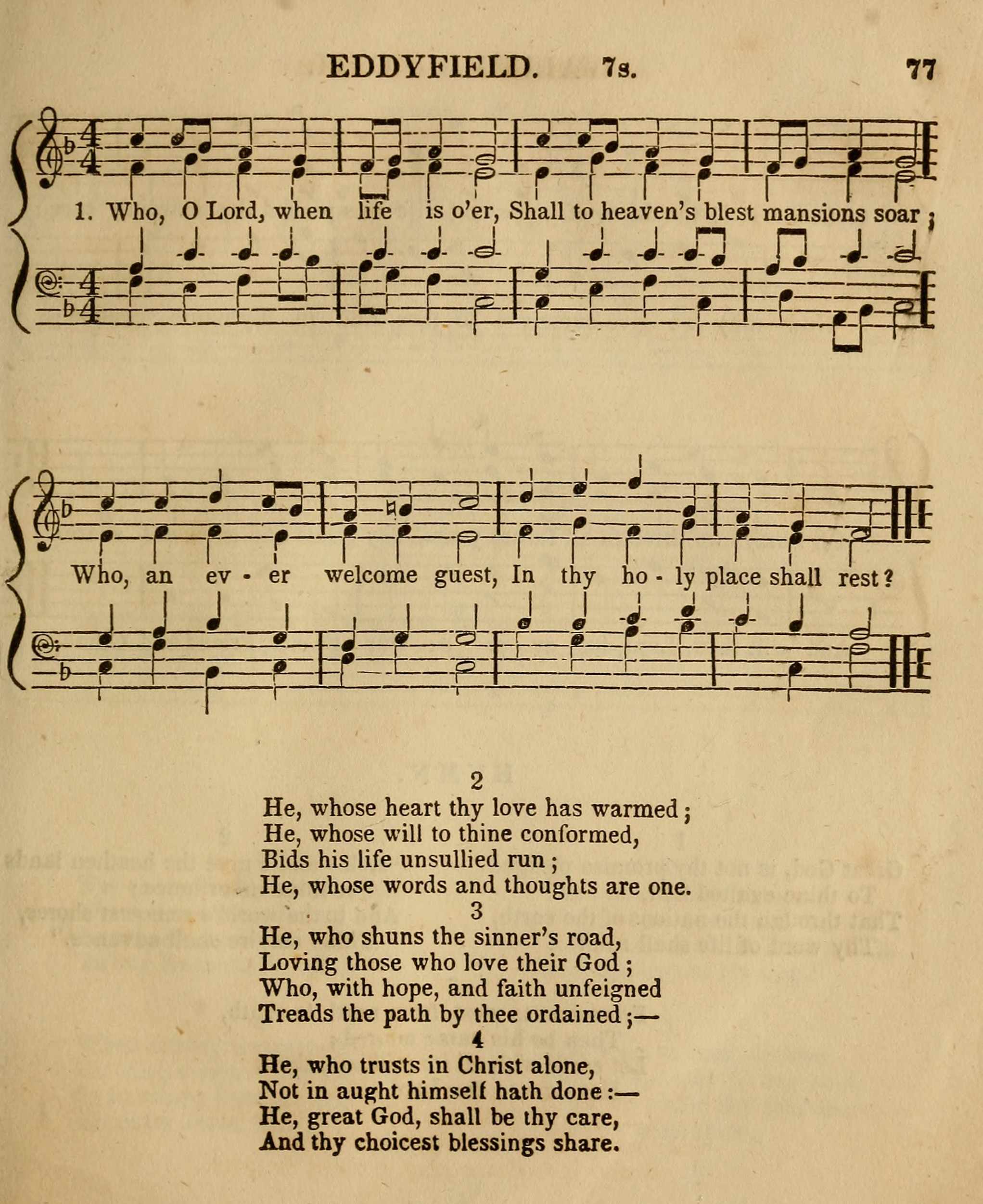 EDDYFIELD. 7s. 77

1. Who, O Lord, when life is o'er, Shall to heaven's blest mansions soar;

Who, an ev - er welcome guest, In thy ho - ly place shall rest?

2
He, whose heart thy love has warmed;
He, whose will to thine conformed,
Bids his life unsullied run;
He, whose words and thoughts are one.

3
He, who shuns the sinner's road,
Loving those who love their God;
Who, with hope, and faith unfeigned
Treads the path by thee ordained;—

4
He, who trusts in Christ alone,
Not in aught himself hath done:—
He, great God, shall be thy care,
And thy choicest blessings share.